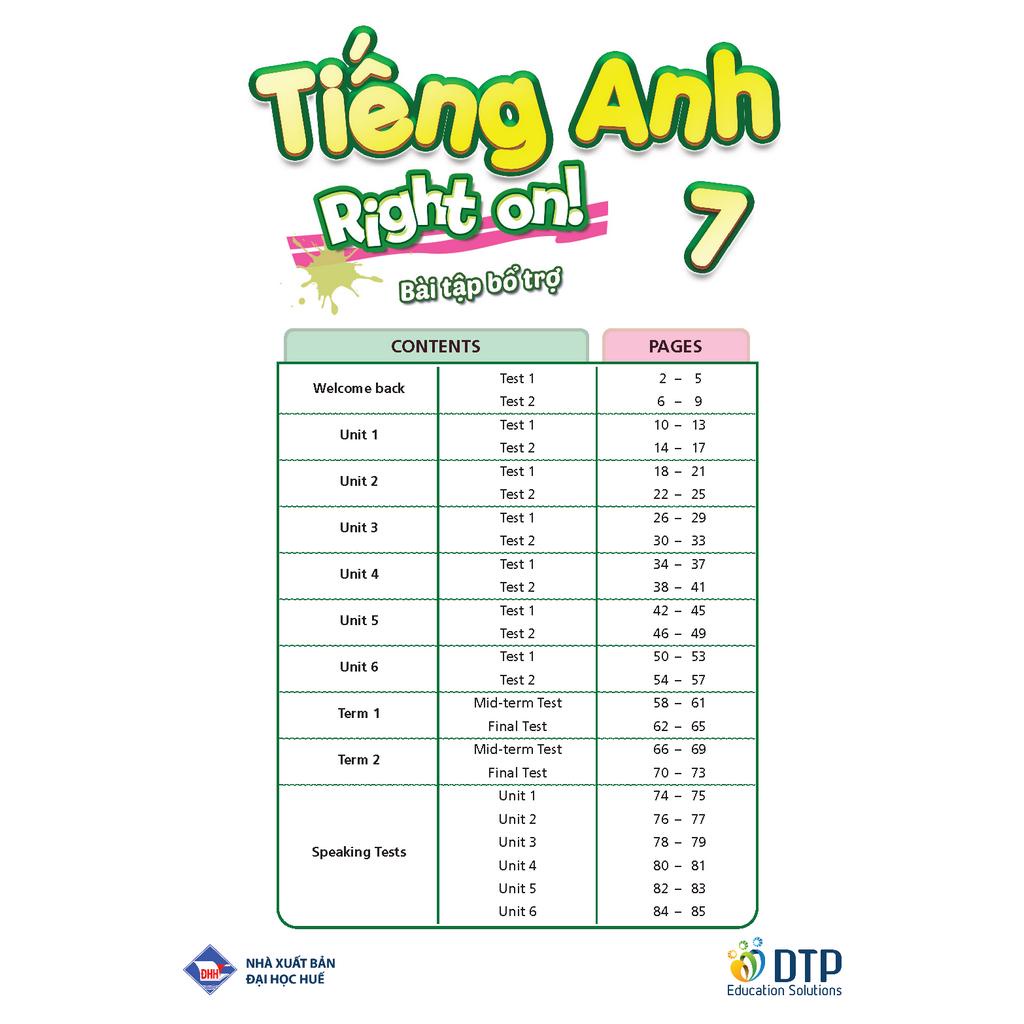 Tiếng Anh

Right on!

7

Bài tập bổ trợ

| CONTENTS | | PAGES |
|---|---|---|
| Welcome back | Test 1 | 2 – 5 |
| | Test 2 | 6 – 9 |
| Unit 1 | Test 1 | 10 – 13 |
| | Test 2 | 14 – 17 |
| Unit 2 | Test 1 | 18 – 21 |
| | Test 2 | 22 – 25 |
| Unit 3 | Test 1 | 26 – 29 |
| | Test 2 | 30 – 33 |
| Unit 4 | Test 1 | 34 – 37 |
| | Test 2 | 38 – 41 |
| Unit 5 | Test 1 | 42 – 45 |
| | Test 2 | 46 – 49 |
| Unit 6 | Test 1 | 50 – 53 |
| | Test 2 | 54 – 57 |
| Term 1 | Mid-term Test | 58 – 61 |
| | Final Test | 62 – 65 |
| Term 2 | Mid-term Test | 66 – 69 |
| | Final Test | 70 – 73 |
| Speaking Tests | Unit 1 | 74 – 75 |
| | Unit 2 | 76 – 77 |
| | Unit 3 | 78 – 79 |
| | Unit 4 | 80 – 81 |
| | Unit 5 | 82 – 83 |
| | Unit 6 | 84 – 85 |

DHH
NHÀ XUẤT BẢN
ĐẠI HỌC HUẾ

DTP
Education Solutions